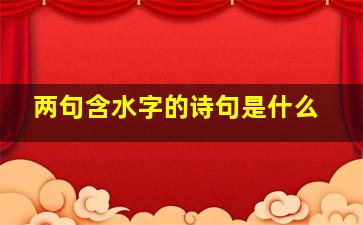 两句含水字的诗句是什么